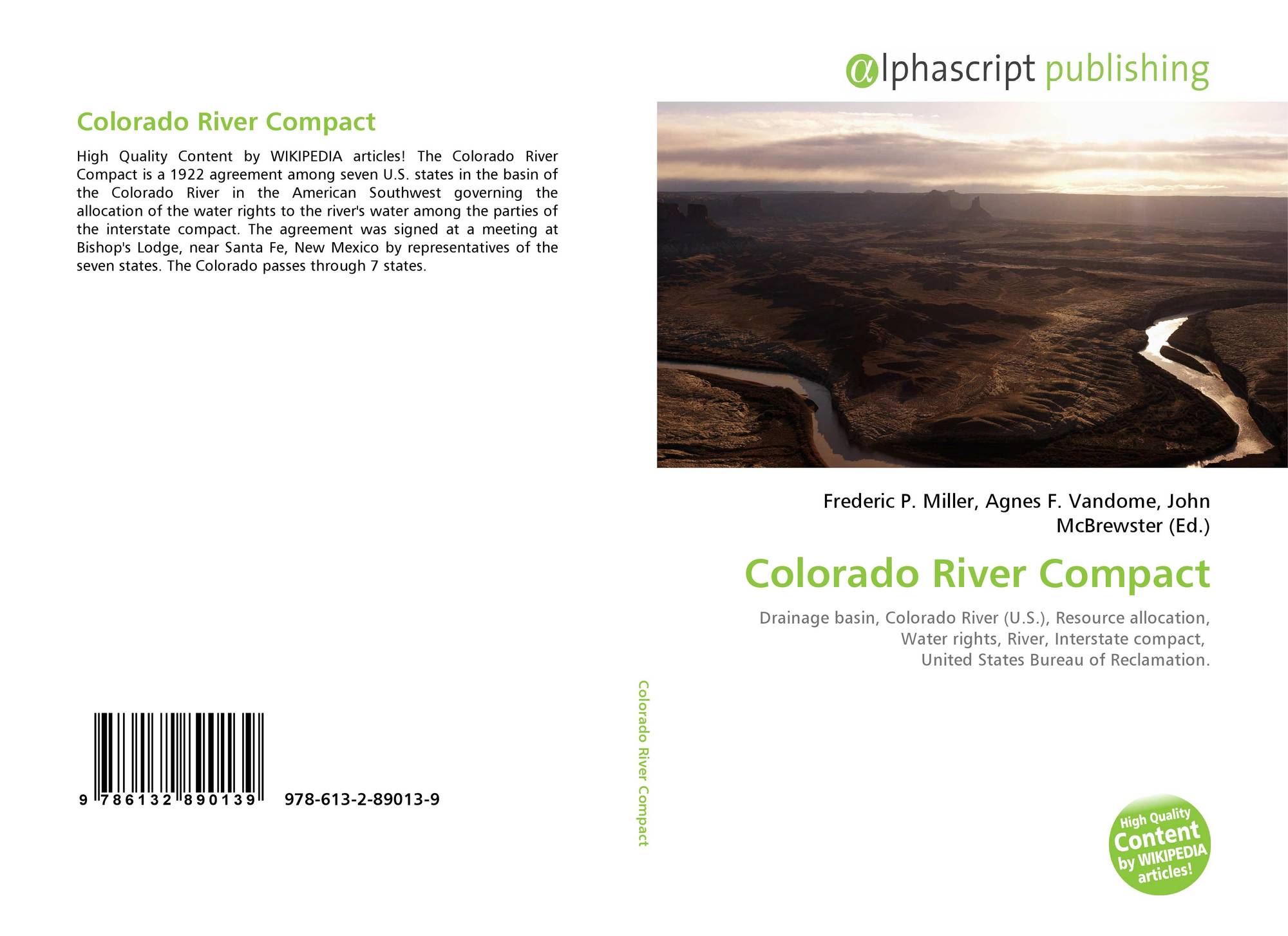 Colorado River Compact

High Quality Content by WIKIPEDIA articles! The Colorado River Compact is a 1922 agreement among seven U.S. states in the basin of the Colorado River in the American Southwest governing the allocation of the water rights to the river's water among the parties of the interstate compact. The agreement was signed at a meeting at Bishop's Lodge, near Santa Fe, New Mexico by representatives of the seven states. The Colorado passes through 7 states.

9 786132 890139 978-613-2-89013-9

Colorado River Compact

αlphascript publishing

Frederic P. Miller, Agnes F. Vandome, John McBrewster (Ed.)

Colorado River Compact

Drainage basin, Colorado River (U.S.), Resource allocation, Water rights, River, Interstate compact, United States Bureau of Reclamation.

High Quality Content by WIKIPEDIA articles!